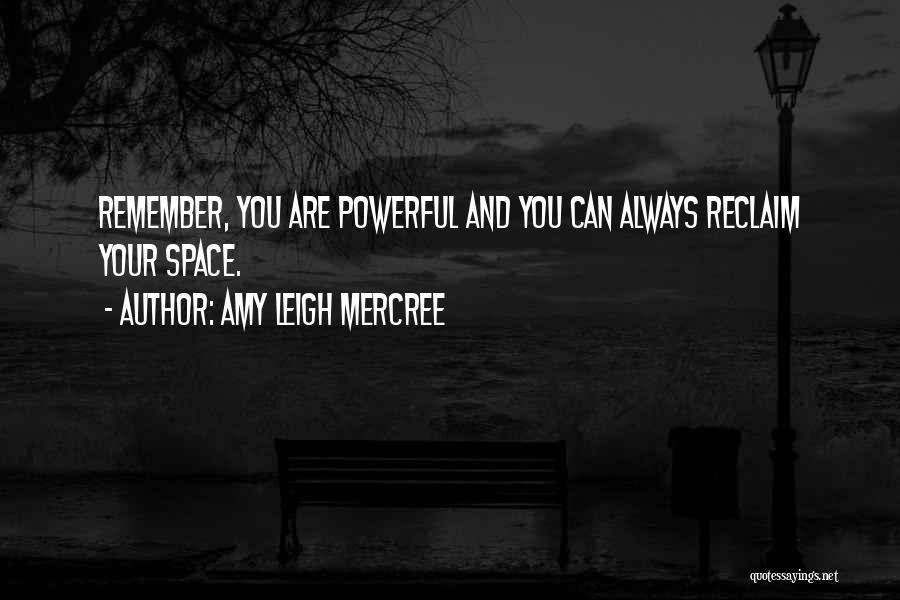 REMEMBER, YOU ARE POWERFUL AND YOU CAN ALWAYS RECLAIM YOUR SPACE.

- AUTHOR: AMY LEIGH MERCREE

quotessayings.net